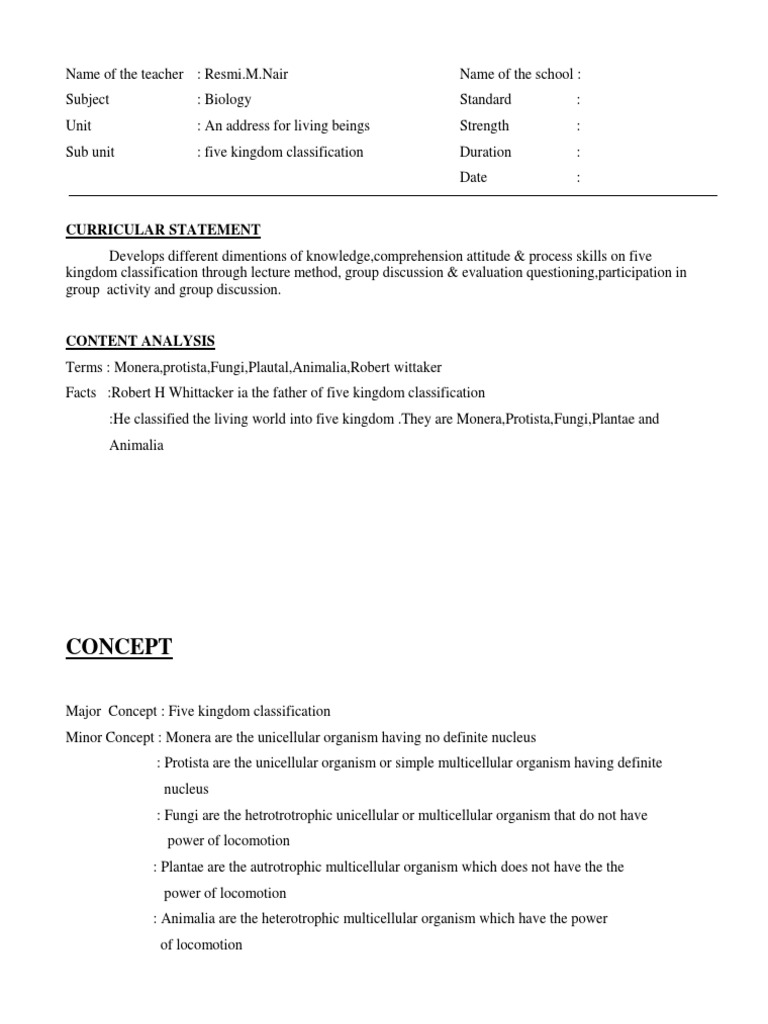 Name of the teacher : Resmi.M.Nair
Subject : Biology
Unit : An address for living beings
Sub unit : five kingdom classification

Name of the school :
Standard :
Strength :
Duration :
Date :

CURRICULAR STATEMENT

Develops different dimentions of knowledge,comprehension attitude & process skills on five kingdom classification through lecture method, group discussion & evaluation questioning,participation in group activity and group discussion.

CONTENT ANALYSIS

Terms : Monera,protista,Fungi,Plautal,Animalia,Robert wittaker

Facts :Robert H Whittacker ia the father of five kingdom classification

:He classified the living world into five kingdom .They are Monera,Protista,Fungi,Plantae and Animalia

CONCEPT

Major Concept : Five kingdom classification

Minor Concept : Monera are the unicellular organism having no definite nucleus

: Protista are the unicellular organism or simple multicellular organism having definite nucleus

: Fungi are the hetrotrotrophic unicellular or multicellular organism that do not have power of locomotion

: Plantae are the autrotrophic multicellular organism which does not have the the power of locomotion

: Animalia are the heterotrophic multicellular organism which have the power of locomotion